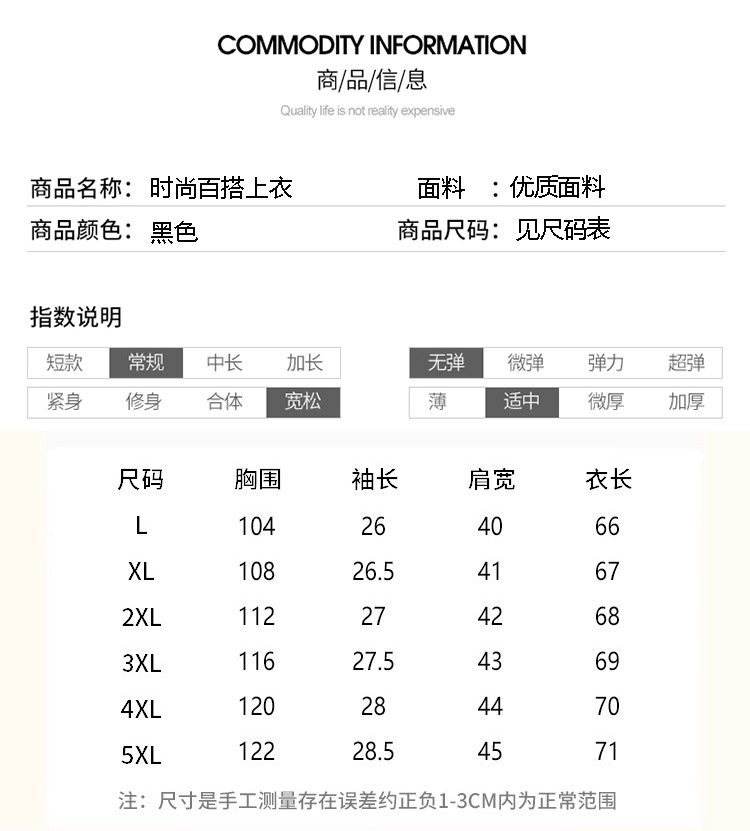 COMMODITY INFORMATION
商/品/信/息
Quality life is not reality expensive

商品名称：时尚百搭上衣 面料 ：优质面料
商品颜色：黑色 商品尺码：见尺码表

指数说明

| 短款 | 常规 | 中长 | 加长 |
|---|---|---|---|
| 紧身 | 修身 | 合体 | 宽松 |

| 无弹 | 微弹 | 弹力 | 超弹 |
|---|---|---|---|
| 薄 | 适中 | 微厚 | 加厚 |

| 尺码 | 胸围 | 袖长 | 肩宽 | 衣长 |
|---|---|---|---|---|
| L | 104 | 26 | 40 | 66 |
| XL | 108 | 26.5 | 41 | 67 |
| 2XL | 112 | 27 | 42 | 68 |
| 3XL | 116 | 27.5 | 43 | 69 |
| 4XL | 120 | 28 | 44 | 70 |
| 5XL | 122 | 28.5 | 45 | 71 |

注：尺寸是手工测量存在误差约正负1-3CM内为正常范围